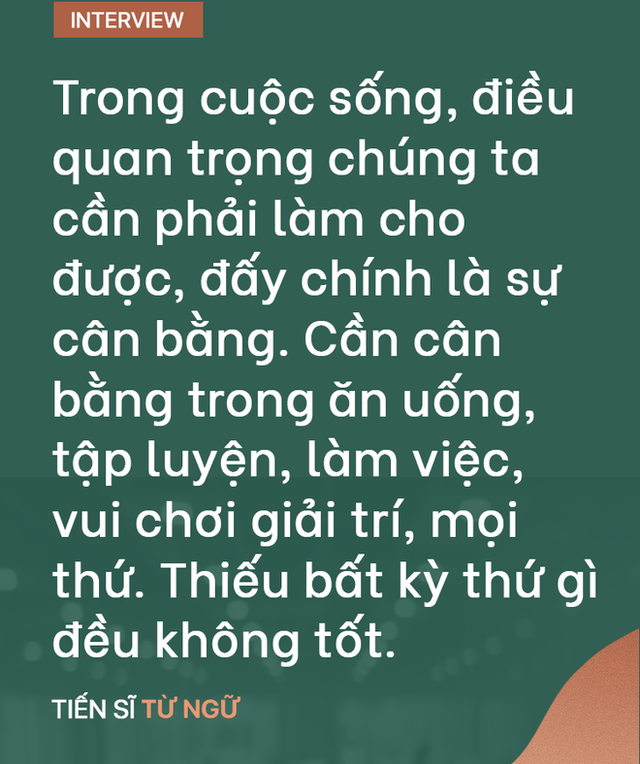 INTERVIEW

Trong cuộc sống, điều quan trọng chúng ta cần phải làm cho được, đấy chính là sự cân bằng. Cần cân bằng trong ăn uống, tập luyện, làm việc, vui chơi giải trí, mọi thứ. Thiếu bất kỳ thứ gì đều không tốt.

TIẾN SĨ TỪ NGỮ